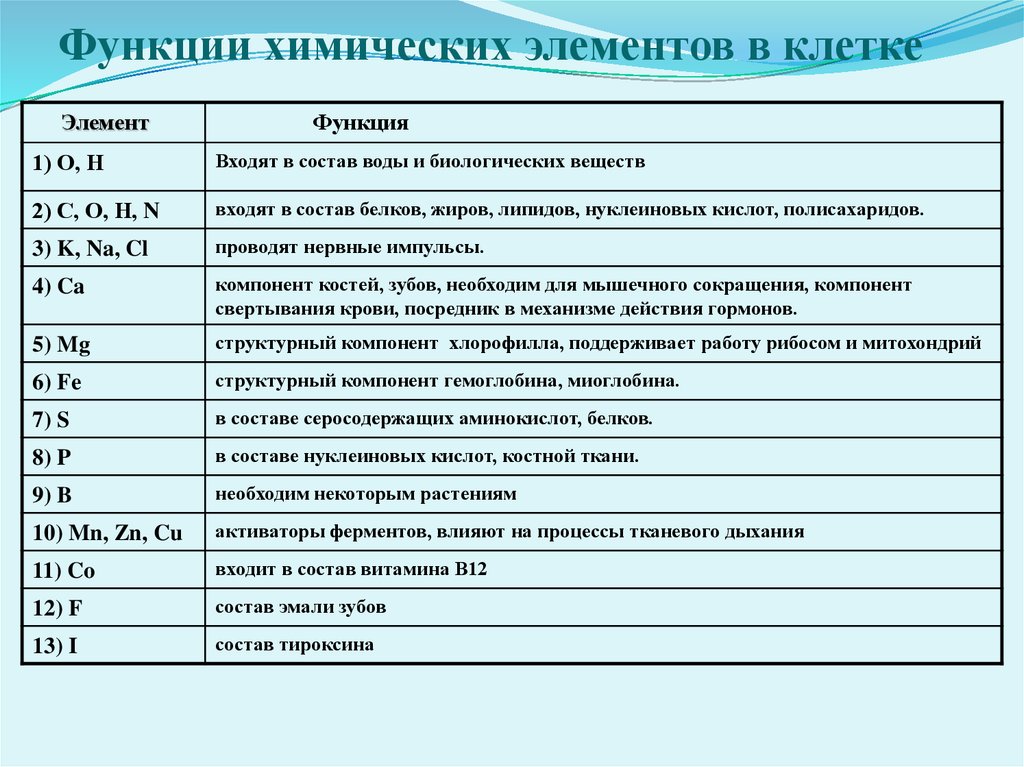 Функции химических элементов в клетке

| Элемент | Функция |
|---|---|
| 1) O, H | Входят в состав воды и биологических веществ |
| 2) C, O, H, N | входят в состав белков, жиров, липидов, нуклеиновых кислот, полисахаридов. |
| 3) K, Na, Cl | проводят нервные импульсы. |
| 4) Ca | компонент костей, зубов, необходим для мышечного сокращения, компонент свертывания крови, посредник в механизме действия гормонов. |
| 5) Mg | структурный компонент хлорофилла, поддерживает работу рибосом и митохондрий |
| 6) Fe | структурный компонент гемоглобина, миоглобина. |
| 7) S | в составе серосодержащих аминокислот, белков. |
| 8) P | в составе нуклеиновых кислот, костной ткани. |
| 9) B | необходим некоторым растениям |
| 10) Mn, Zn, Cu | активаторы ферментов, влияют на процессы тканевого дыхания |
| 11) Co | входит в состав витамина В12 |
| 12) F | состав эмали зубов |
| 13) I | состав тироксина |